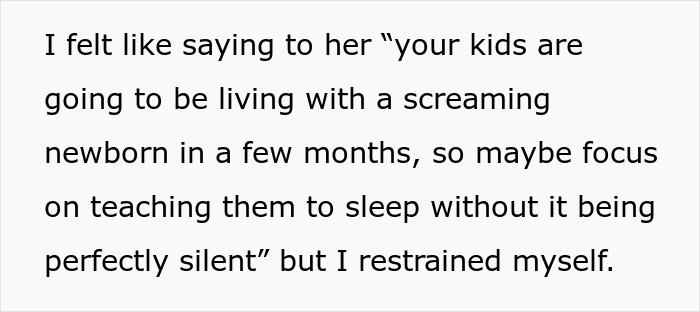 I felt like saying to her “your kids are going to be living with a screaming newborn in a few months, so maybe focus on teaching them to sleep without it being perfectly silent” but I restrained myself.